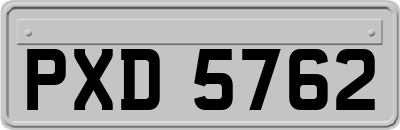 PXD 5762